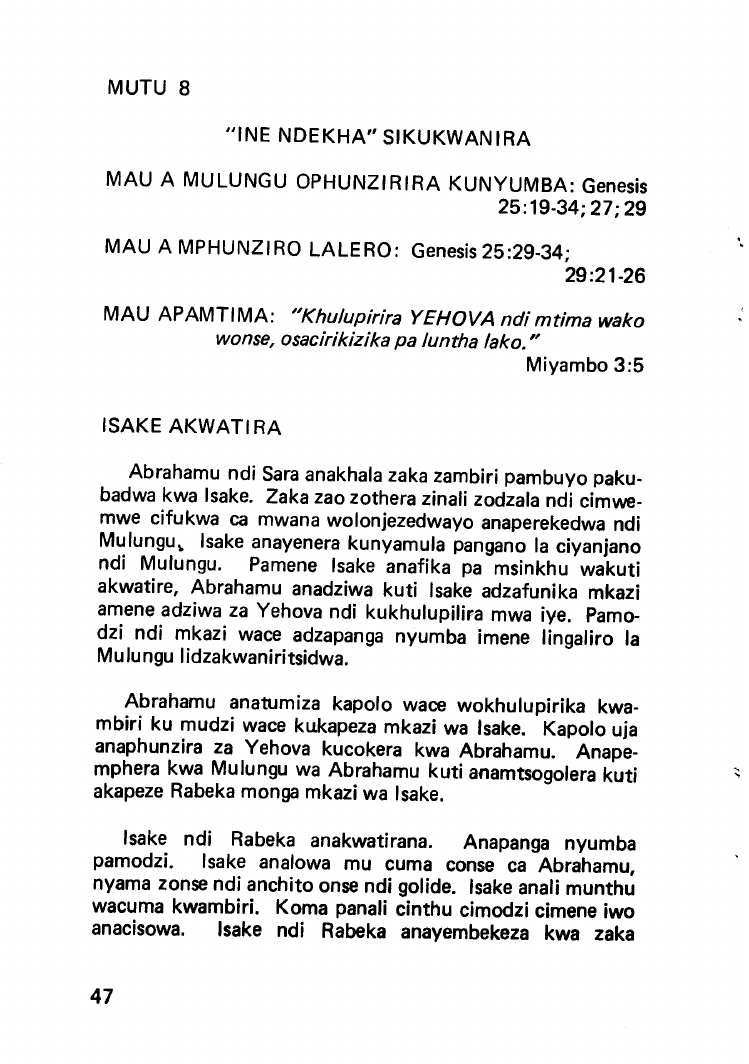 MUTU 8

"INE NDEKHA" SIKUKWANIRA

MAU A MULUNGU OPHUNZIRIRA KUNYUMBA: Genesis 25:19-34; 27; 29

MAU A MPHUNZIRO LALERO: Genesis 25:29-34; 29:21-26

MAU APAMTIMA: "Khulupirira YEHOVA ndi mtima wako wonse, osacirikizika pa luntha lako." Miyambo 3:5

ISAKE AKWATIRA

Abrahamu ndi Sara anakhala zaka zambiri pambuyo pakubadwa kwa Isake. Zaka zao zothera zinali zodzala ndi cimwemwe cifukwa ca mwana wolonjezedwayo anaperekedwa ndi Mulungu. Isake anayenera kunyamula pangano la ciyanjano ndi Mulungu. Pamene Isake anafika pa msinkhu wakuti akwatire, Abrahamu anadziwa kuti Isake adzafunika mkazi amene adziwa za Yehova ndi kukhulupilira mwa iye. Pamodzi ndi mkazi wace adzapanga nyumba imene lingaliro la Mulungu lidzakwaniritsidwa.

Abrahamu anatumiza kapolo wace wokhulupirika kwambiri ku mudzi wace kukapeza mkazi wa Isake. Kapolo uja anaphunzira za Yehova kucokera kwa Abrahamu. Anapemphera kwa Mulungu wa Abrahamu kuti anamtsogolera kuti akapeze Rabeka monga mkazi wa Isake.

Isake ndi Rabeka anakwatirana. Anapanga nyumba pamodzi. Isake analowa mu cuma conse ca Abrahamu, nyama zonse ndi anchito onse ndi golide. Isake anali munthu wacuma kwambiri. Koma panali cinthu cimodzi cimene iwo anacisowa. Isake ndi Rabeka anayembekeza kwa zaka

47